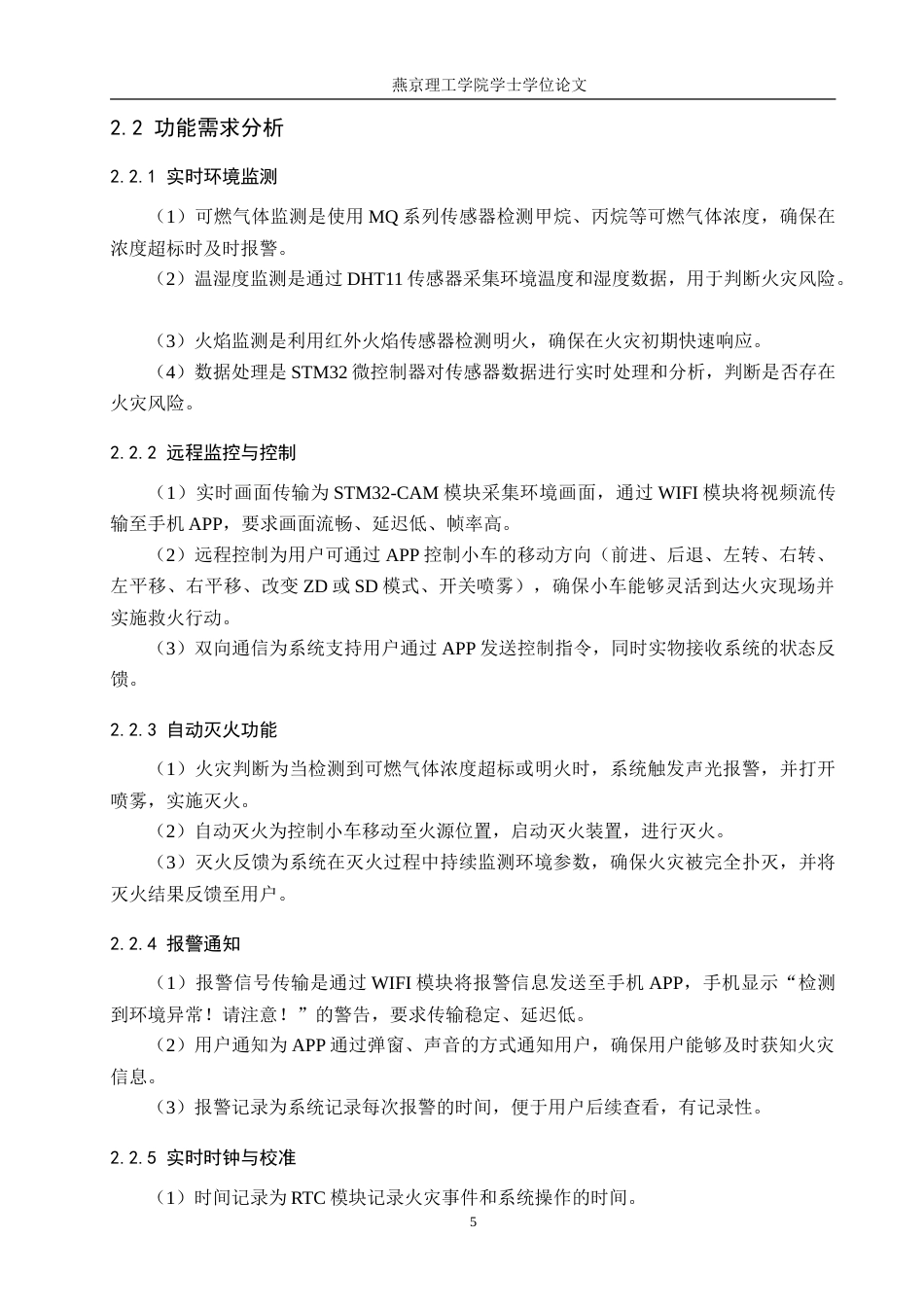 燕京理工学院学士学位论文

2.2 功能需求分析

2.2.1 实时环境监测

（1）可燃气体监测是使用 MQ 系列传感器检测甲烷、丙烷等可燃气体浓度，确保在浓度超标时及时报警。

（2）温湿度监测是通过 DHT11 传感器采集环境温度和湿度数据，用于判断火灾风险。

（3）火焰监测是利用红外火焰传感器检测明火，确保在火灾初期快速响应。

（4）数据处理是 STM32 微控制器对传感器数据进行实时处理和分析，判断是否存在火灾风险。

2.2.2 远程监控与控制

（1）实时画面传输为 STM32-CAM 模块采集环境画面，通过 WIFI 模块将视频流传输至手机 APP，要求画面流畅、延迟低、帧率高。

（2）远程控制为用户可通过 APP 控制小车的移动方向（前进、后退、左转、右转、左平移、右平移、改变 ZD 或 SD 模式、开关喷雾），确保小车能够灵活到达火灾现场并实施救火行动。

（3）双向通信为系统支持用户通过 APP 发送控制指令，同时实物接收系统的状态反馈。

2.2.3 自动灭火功能

（1）火灾判断为当检测到可燃气体浓度超标或明火时，系统触发声光报警，并打开喷雾，实施灭火。

（2）自动灭火为控制小车移动至火源位置，启动灭火装置，进行灭火。

（3）灭火反馈为系统在灭火过程中持续监测环境参数，确保火灾被完全扑灭，并将灭火结果反馈至用户。

2.2.4 报警通知

（1）报警信号传输是通过 WIFI 模块将报警信息发送至手机 APP，手机显示“检测到环境异常！请注意！”的警告，要求传输稳定、延迟低。

（2）用户通知为 APP 通过弹窗、声音的方式通知用户，确保用户能够及时获知火灾信息。

（3）报警记录为系统记录每次报警的时间，便于用户后续查看，有记录性。

2.2.5 实时时钟与校准

（1）时间记录为 RTC 模块记录火灾事件和系统操作的时间。

5